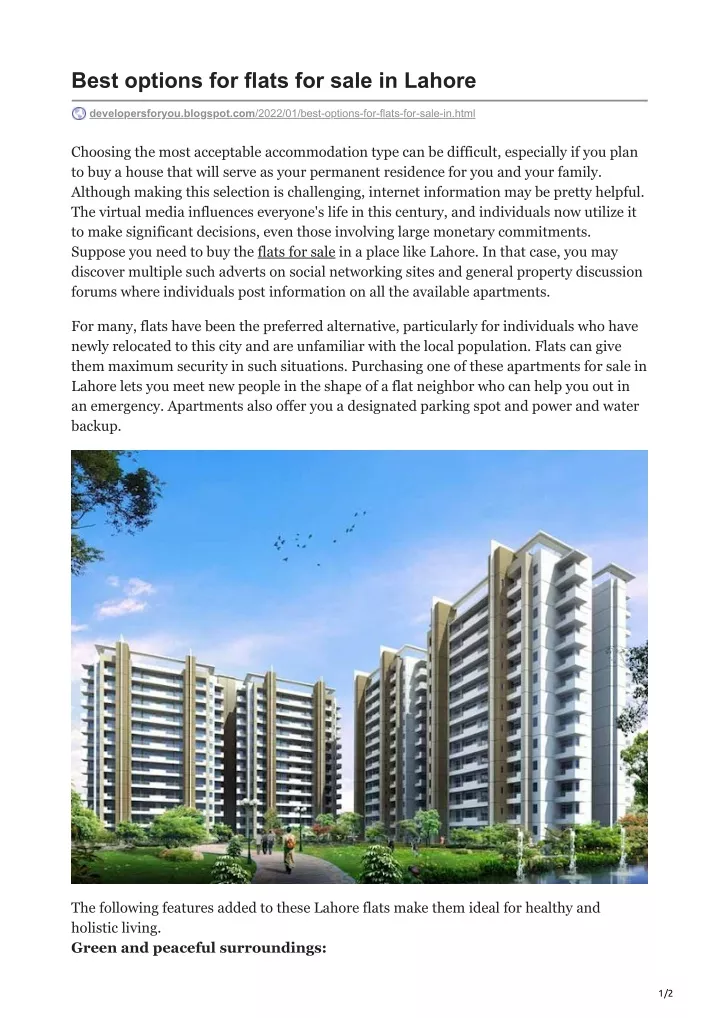 Best options for flats for sale in Lahore

developersforyou.blogspot.com/2022/01/best-options-for-flats-for-sale-in.html

Choosing the most acceptable accommodation type can be difficult, especially if you plan to buy a house that will serve as your permanent residence for you and your family. Although making this selection is challenging, internet information may be pretty helpful. The virtual media influences everyone's life in this century, and individuals now utilize it to make significant decisions, even those involving large monetary commitments. Suppose you need to buy the flats for sale in a place like Lahore. In that case, you may discover multiple such adverts on social networking sites and general property discussion forums where individuals post information on all the available apartments.

For many, flats have been the preferred alternative, particularly for individuals who have newly relocated to this city and are unfamiliar with the local population. Flats can give them maximum security in such situations. Purchasing one of these apartments for sale in Lahore lets you meet new people in the shape of a flat neighbor who can help you out in an emergency. Apartments also offer you a designated parking spot and power and water backup.

The following features added to these Lahore flats make them ideal for healthy and holistic living.
Green and peaceful surroundings:

1/2